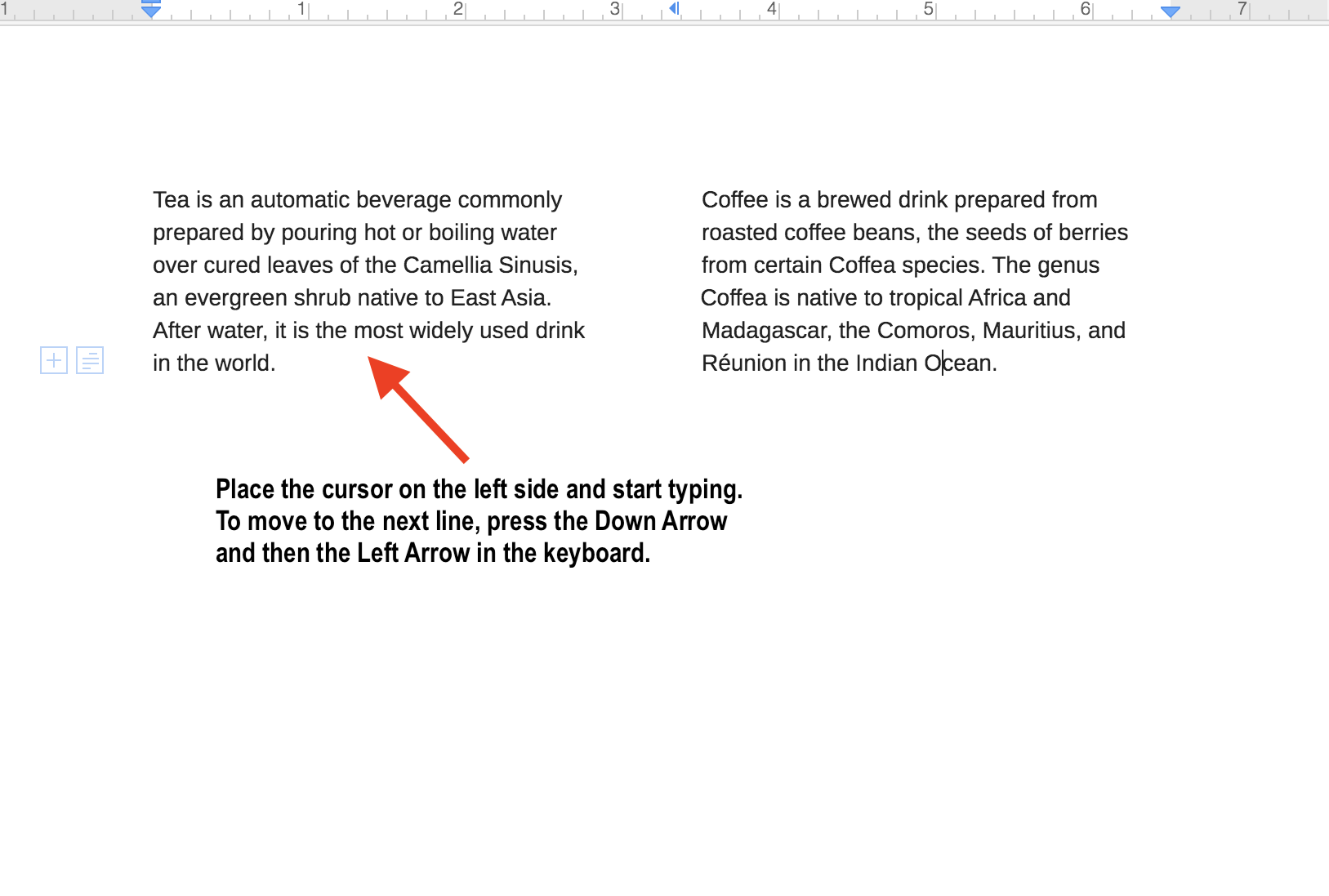 1 1 2 3 4 5 6 7

Tea is an automatic beverage commonly prepared by pouring hot or boiling water over cured leaves of the Camellia Sinusis, an evergreen shrub native to East Asia. After water, it is the most widely used drink in the world.

Coffee is a brewed drink prepared from roasted coffee beans, the seeds of berries from certain Coffea species. The genus Coffea is native to tropical Africa and Madagascar, the Comoros, Mauritius, and Réunion in the Indian Ocean.

Place the cursor on the left side and start typing. To move to the next line, press the Down Arrow and then the Left Arrow in the keyboard.